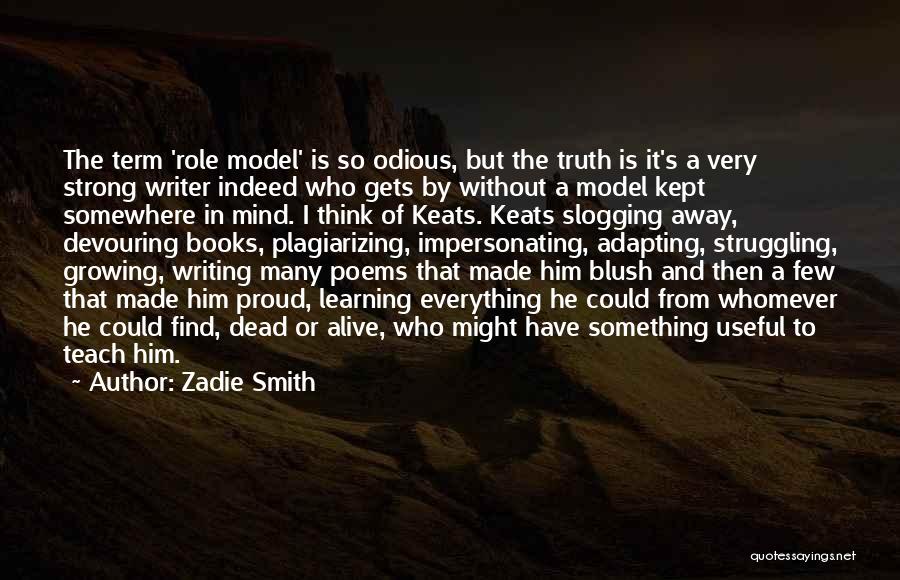 The term 'role model' is so odious, but the truth is it's a very strong writer indeed who gets by without a model kept somewhere in mind. I think of Keats. Keats slogging away, devouring books, plagiarizing, impersonating, adapting, struggling, growing, writing many poems that made him blush and then a few that made him proud, learning everything he could from whomever he could find, dead or alive, who might have something useful to teach him.

~ Author: Zadie Smith

quotessayings.net